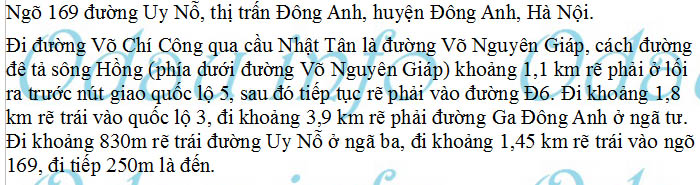 Ngõ 169 đường Uy Nỗ, thị trấn Đông Anh, huyện Đông Anh, Hà Nội.

Đi đường Võ Chí Công qua cầu Nhật Tân là đường Võ Nguyên Giáp, cách đường đê tả sông Hồng (phía dưới đường Võ Nguyên Giáp) khoảng 1,1 km rẽ phải ở lối ra trước nút giao quốc lộ 5, sau đó tiếp tục rẽ phải vào đường Đ6. Đi khoảng 1,8 km rẽ trái vào quốc lộ 3, đi khoảng 3,9 km rẽ phải đường Ga Đông Anh ở ngã tư. Đi khoảng 830m rẽ trái đường Uy Nỗ ở ngã ba, đi khoảng 1,45 km rẽ trái vào ngõ 169, đi tiếp 250m là đến.